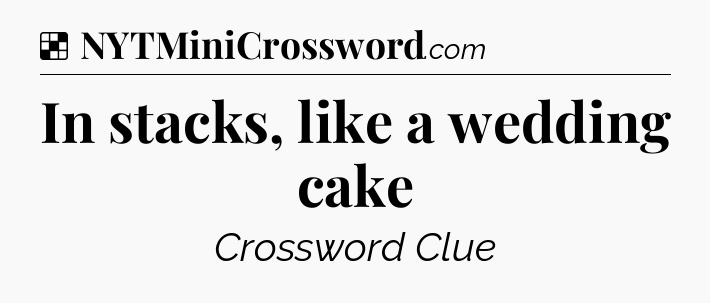 NYTMiniCrossword.com

In stacks, like a wedding cake

Crossword Clue